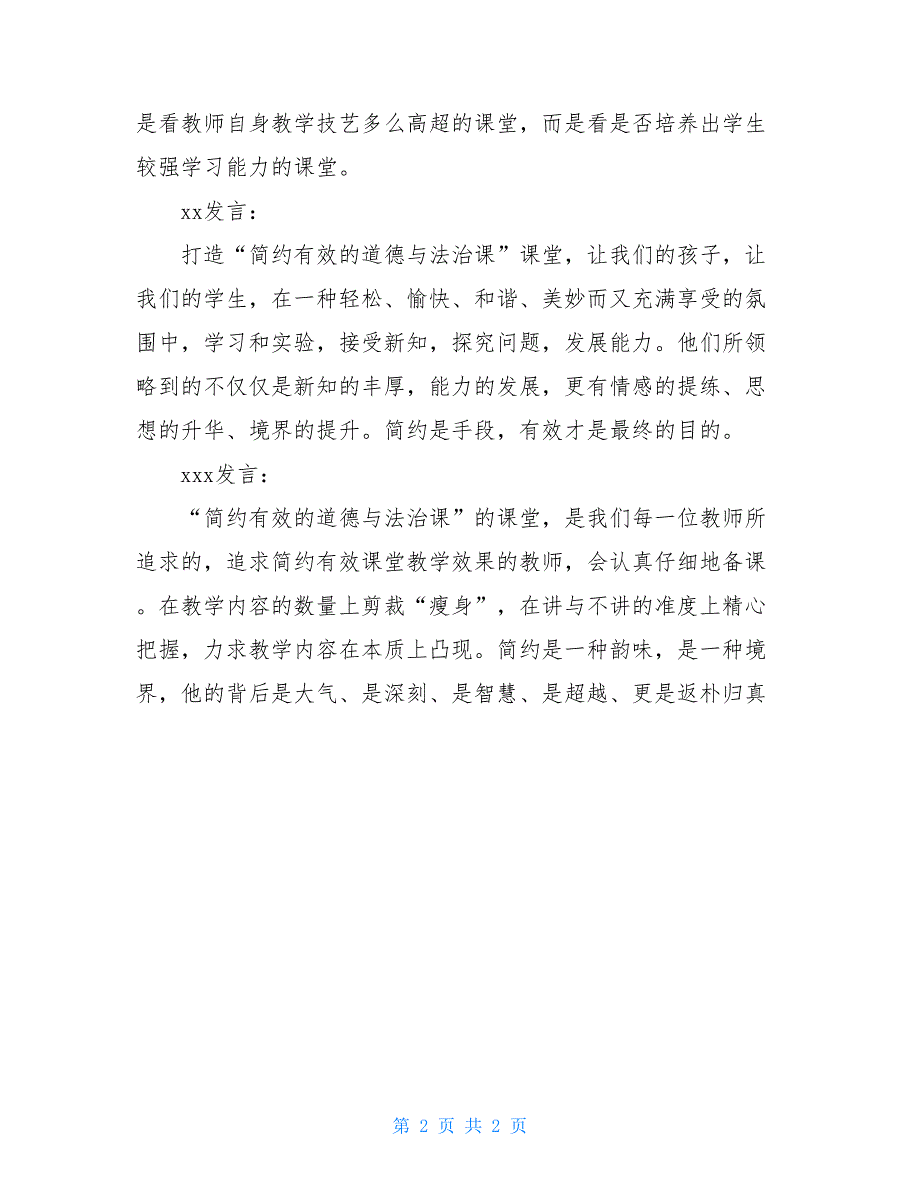 是看教师自身教学技艺多么高超的课堂，而是看是否培养出学生较强学习能力的课堂。

xx发言：

打造“简约有效的道德与法治课”课堂，让我们的孩子，让我们的学生，在一种轻松、愉快、和谐、美妙而又充满享受的氛围中，学习和实验，接受新知，探究问题，发展能力。他们所领略到的不仅仅是新知的丰厚，能力的发展，更有情感的提练、思想的升华、境界的提升。简约是手段，有效才是最终的目的。

xxx发言：

“简约有效的道德与法治课”的课堂，是我们每一位教师所追求的，追求简约有效课堂教学效果的教师，会认真仔细地备课。在教学内容的数量上剪裁“瘦身”，在讲与不讲的准度上精心把握，力求教学内容在本质上凸现。简约是一种韵味，是一种境界，他的背后是大气、是深刻、是智慧、是超越、更是返朴归真

第 2 页 共 2 页